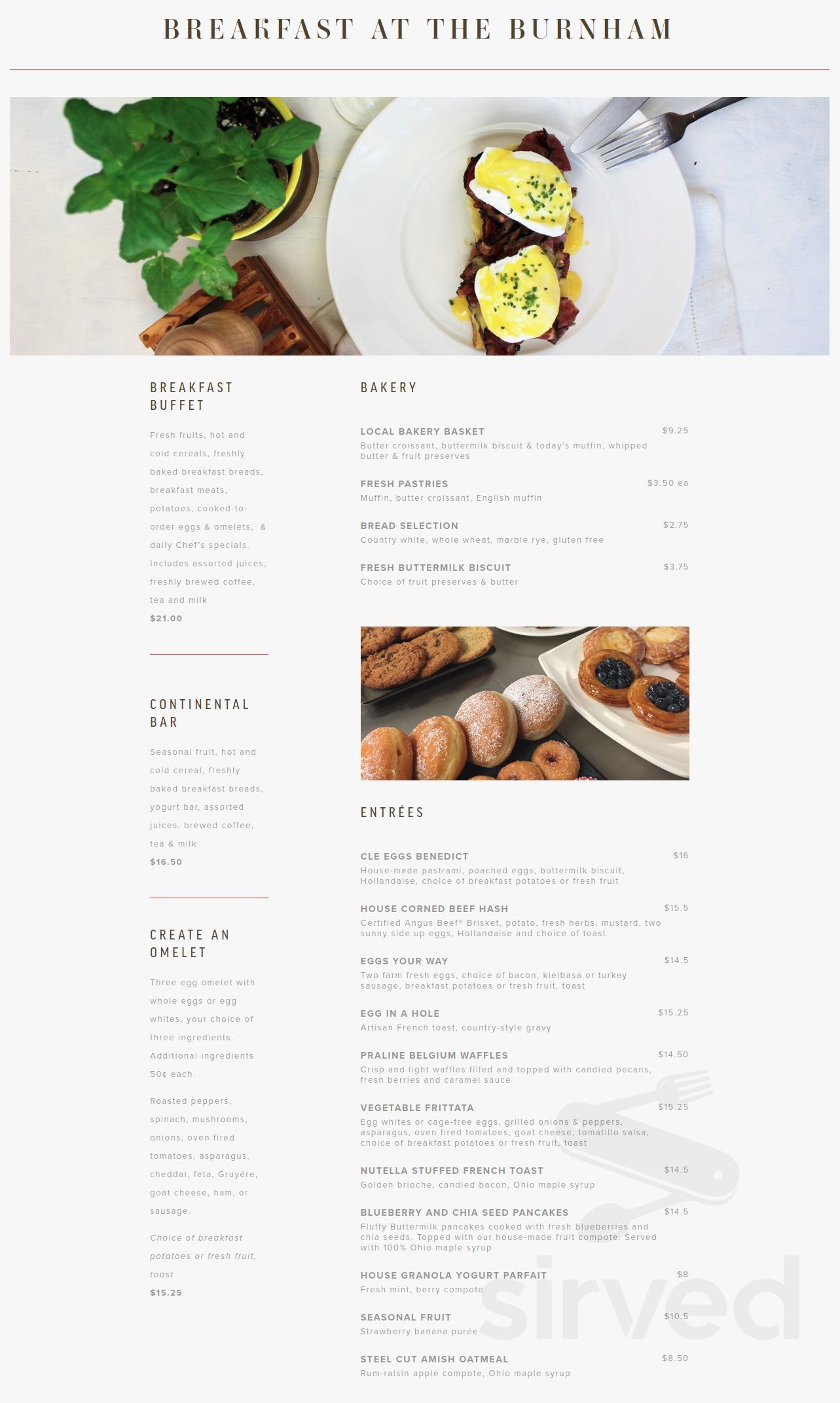 BREAKFAST AT THE BURNHAM

BREAKFAST BUFFET

Fresh fruits, hot and cold cereals, freshly baked breakfast breads, breakfast meats, potatoes, cooked-to-order eggs & omelets, & daily Chef's specials. Includes assorted juices, freshly brewed coffee, tea and milk

$21.00

CONTINENTAL BAR

Seasonal fruit, hot and cold cereal, freshly baked breakfast breads, yogurt bar, assorted juices, brewed coffee, tea & milk

$16.50

CREATE AN OMELET

Three egg omelet with whole eggs or egg whites, your choice of three ingredients. Additional ingredients 50¢ each.

Roasted peppers, spinach, mushrooms, onions, oven fired tomatoes, asparagus, cheddar, feta, Gruyére, goat cheese, ham, or sausage.

Choice of breakfast potatoes or fresh fruit, toast

$15.25

BAKERY

LOCAL BAKERY BASKET $9.25
Butter croissant, buttermilk biscuit & today's muffin, whipped butter & fruit preserves

FRESH PASTRIES $3.50 ea
Muffin, butter croissant, English muffin

BREAD SELECTION $2.75
Country white, whole wheat, marble rye, gluten free

FRESH BUTTERMILK BISCUIT $3.75
Choice of fruit preserves & butter

ENTRÉES

CLE EGGS BENEDICT $16
House-made pastrami, poached eggs, buttermilk biscuit, Hollandaise, choice of breakfast potatoes or fresh fruit

HOUSE CORNED BEEF HASH $15.5
Certified Angus Beef® Brisket, potato, fresh herbs, mustard, two sunny side up eggs, Hollandaise and choice of toast

EGGS YOUR WAY $14.5
Two farm fresh eggs, choice of bacon, kielbasa or turkey sausage, breakfast potatoes or fresh fruit, toast

EGG IN A HOLE $15.25
Artisan French toast, country-style gravy

PRALINE BELGIUM WAFFLES $14.50
Crisp and light waffles filled and topped with candied pecans, fresh berries and caramel sauce

VEGETABLE FRITTATA $15.25
Egg whites or cage-free eggs, grilled onions & peppers, asparagus, oven fired tomatoes, goat cheese, tomatillo salsa, choice of breakfast potatoes or fresh fruit, toast

NUTELLA STUFFED FRENCH TOAST $14.5
Golden brioche, candied bacon, Ohio maple syrup

BLUEBERRY AND CHIA SEED PANCAKES $14.5
Fluffy Buttermilk pancakes cooked with fresh blueberries and chia seeds. Topped with our house-made fruit compote. Served with 100% Ohio maple syrup

HOUSE GRANOLA YOGURT PARFAIT $8
Fresh mint, berry compote

SEASONAL FRUIT $10.5
Strawberry banana purée

STEEL CUT AMISH OATMEAL $8.50
Rum-raisin apple compote, Ohio maple syrup

sirved